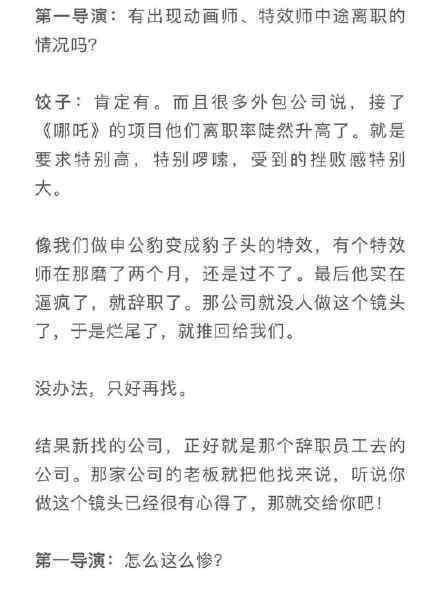 第一导演：有出现动画师、特效师中途离职的情况吗？

饺子：肯定有。而且很多外包公司说，接了《哪吒》的项目他们离职率陡然升高了。就是要求特别高，特别啰嗦，受到的挫败感特别大。

像我们做申公豹变成豹子头的特效，有个特效师在那磨了两个月，还是过不了。最后他实在逼疯了，就辞职了。那公司就没人做这个镜头了，于是烂尾了，就推回给我们。

没办法，只好再找。

结果新找的公司，正好就是那个辞职员工去的公司。那家公司的老板就把他找来说，听说你做这个镜头已经很有心得了，那就交给你吧！

第一导演：怎么这么惨？